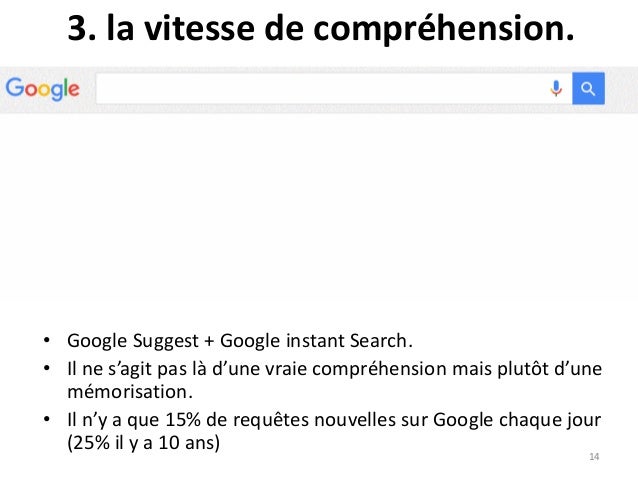 3. la vitesse de compréhension.

Google

• Google Suggest + Google instant Search.
• Il ne s'agit pas là d'une vraie compréhension mais plutôt d'une mémorisation.
• Il n'y a que 15% de requêtes nouvelles sur Google chaque jour (25% il y a 10 ans)

14